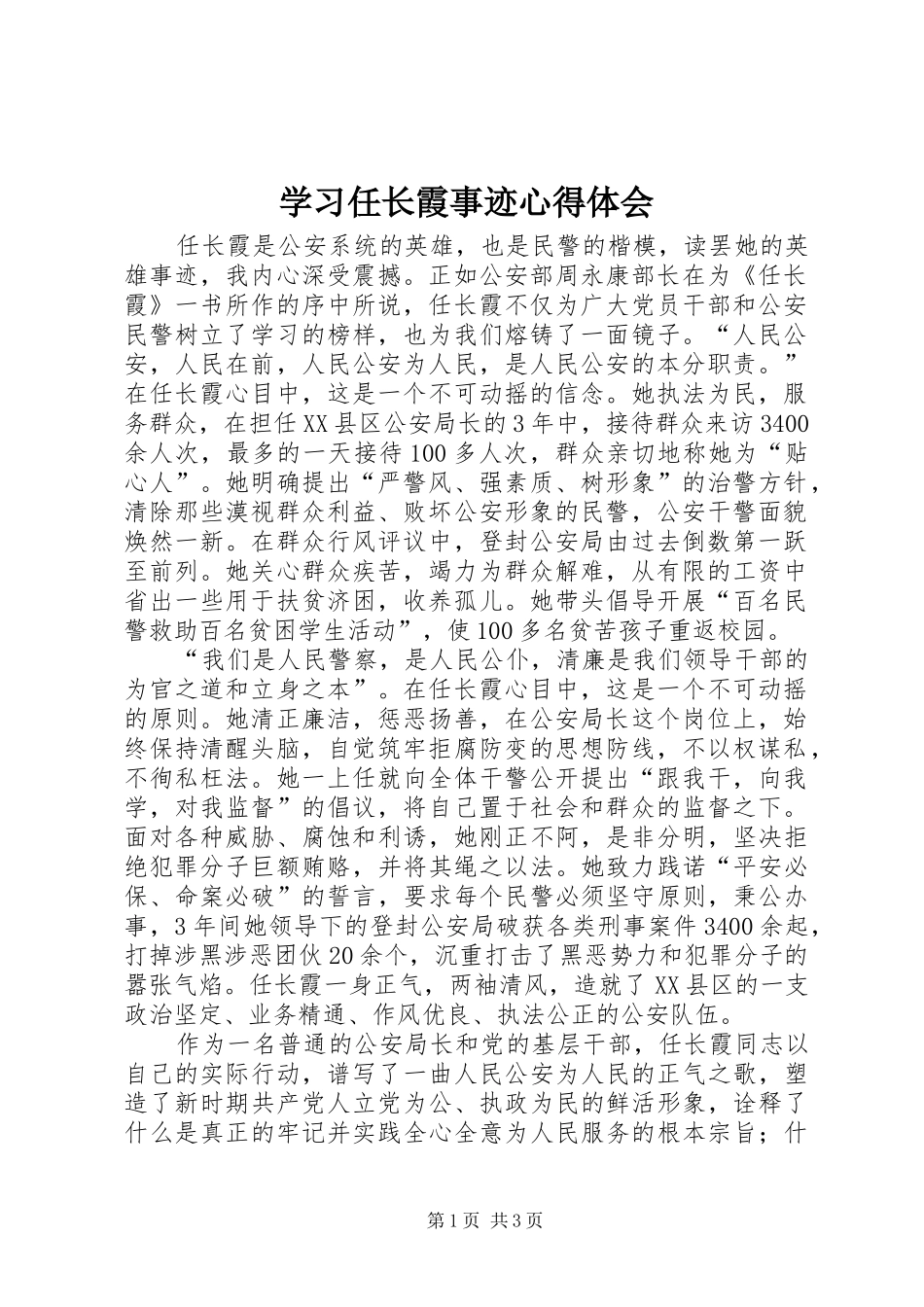 学习任长霞事迹心得体会

任长霞是公安系统的英雄，也是民警的楷模，读罢她的英雄事迹，我内心深受震撼。正如公安部周永康部长在为《任长霞》一书所作的序中所说，任长霞不仅为广大党员干部和公安民警树立了学习的榜样，也为我们熔铸了一面镜子。“人民公安，人民在前，人民公安为人民，是人民公安的本分职责。”在任长霞心目中，这是一个不可动摇的信念。她执法为民，服务群众，在担任XX县区公安局长的3年中，接待群众来访3400余人次，最多的一天接待100多人次，群众亲切地称她为“贴心人”。她明确提出“严警风、强素质、树形象”的治警方针，清除那些漠视群众利益、败坏公安形象的民警，公安干警面貌焕然一新。在群众行风评议中，登封公安局由过去倒数第一跃至前列。她关心群众疾苦，竭力为群众解难，从有限的工资中省出一些用于扶贫济困，收养孤儿。她带头倡导开展“百名民警救助百名贫困学生活动”，使100多名贫苦孩子重返校园。

“我们是人民警察，是人民公仆，清廉是我们领导干部的为官之道和立身之本”。在任长霞心目中，这是一个不可动摇的原则。她清正廉洁，惩恶扬善，在公安局长这个岗位上，始终保持清醒头脑，自觉筑牢拒腐防变的思想防线，不以权谋私，不徇私枉法。她一上任就向全体干警公开提出“跟我干，向我学，对我监督”的倡议，将自己置于社会和群众的监督之下。面对各种威胁、腐蚀和利诱，她刚正不阿，是非分明，坚决拒绝犯罪分子巨额贿赂，并将其绳之以法。她致力践诺“平安必保、命案必破”的誓言，要求每个民警必须坚守原则，秉公办事，3年间她领导下的登封公安局破获各类刑事案件3400余起，打掉涉黑涉恶团伙20余个，沉重打击了黑恶势力和犯罪分子的嚣张气焰。任长霞一身正气，两袖清风，造就了XX县区的一支政治坚定、业务精通、作风优良、执法公正的公安队伍。

作为一名普通的公安局长和党的基层干部，任长霞同志以自己的实际行动，谱写了一曲人民公安为人民的正气之歌，塑造了新时期共产党人立党为公、执政为民的鲜活形象，诠释了什么是真正的牢记并实践全心全意为人民服务的根本宗旨；什

第1页 共3页